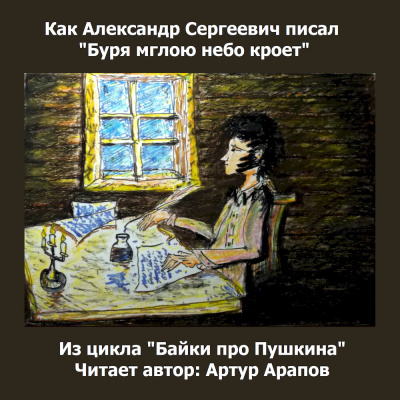 Как Александр Сергеевич писал "Буря мглою небо кроет"

Из цикла "Байки про Пушкина"
Читает автор: Артур Арапов